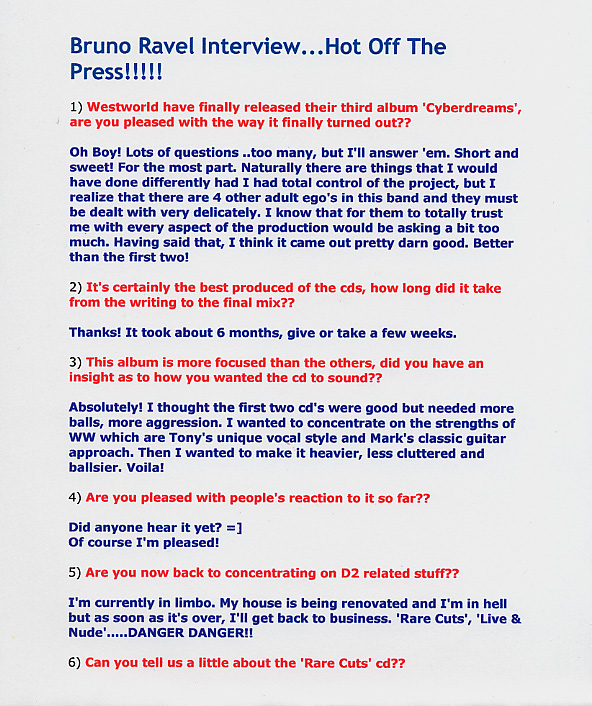 Bruno Ravel Interview...Hot Off The Press!!!!!

1) Westworld have finally released their third album 'Cyberdreams', are you pleased with the way it finally turned out??

Oh Boy! Lots of questions ..too many, but I'll answer 'em. Short and sweet! For the most part. Naturally there are things that I would have done differently had I had total control of the project, but I realize that there are 4 other adult ego's in this band and they must be dealt with very delicately. I know that for them to totally trust me with every aspect of the production would be asking a bit too much. Having said that, I think it came out pretty darn good. Better than the first two!

2) It's certainly the best produced of the cds, how long did it take from the writing to the final mix??

Thanks! It took about 6 months, give or take a few weeks.

3) This album is more focused than the others, did you have an insight as to how you wanted the cd to sound??

Absolutely! I thought the first two cd's were good but needed more balls, more aggression. I wanted to concentrate on the strengths of WW which are Tony's unique vocal style and Mark's classic guitar approach. Then I wanted to make it heavier, less cluttered and ballsier. Voila!

4) Are you pleased with people's reaction to it so far??

Did anyone hear it yet? =]
Of course I'm pleased!

5) Are you now back to concentrating on D2 related stuff??

I'm currently in limbo. My house is being renovated and I'm in hell but as soon as it's over, I'll get back to business. 'Rare Cuts', 'Live & Nude'.....DANGER DANGER!!

6) Can you tell us a little about the 'Rare Cuts' cd??